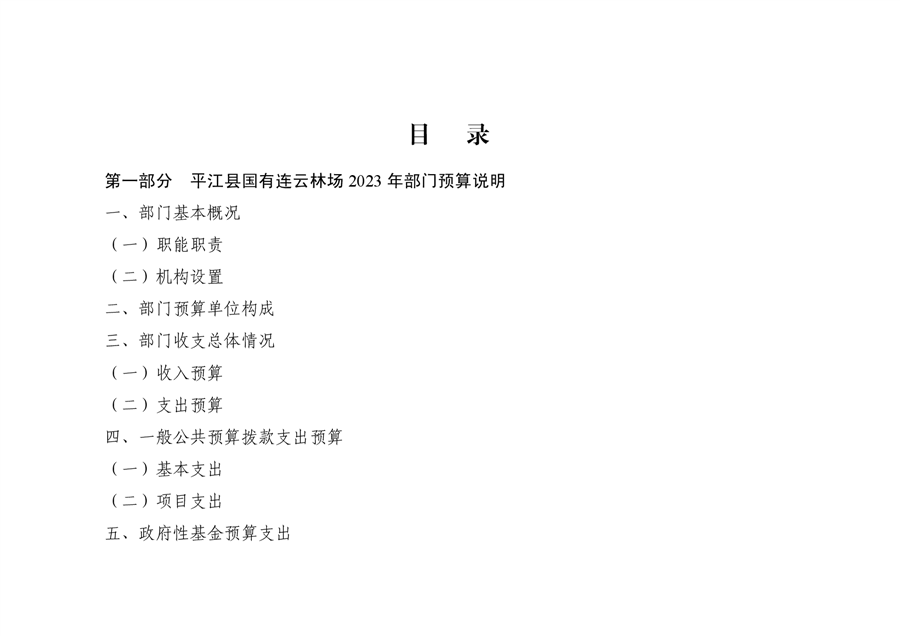 目　录

第一部分　平江县国有连云林场 2023 年部门预算说明

一、部门基本概况

（一）职能职责

（二）机构设置

二、部门预算单位构成

三、部门收支总体情况

（一）收入预算

（二）支出预算

四、一般公共预算拨款支出预算

（一）基本支出

（二）项目支出

五、政府性基金预算支出